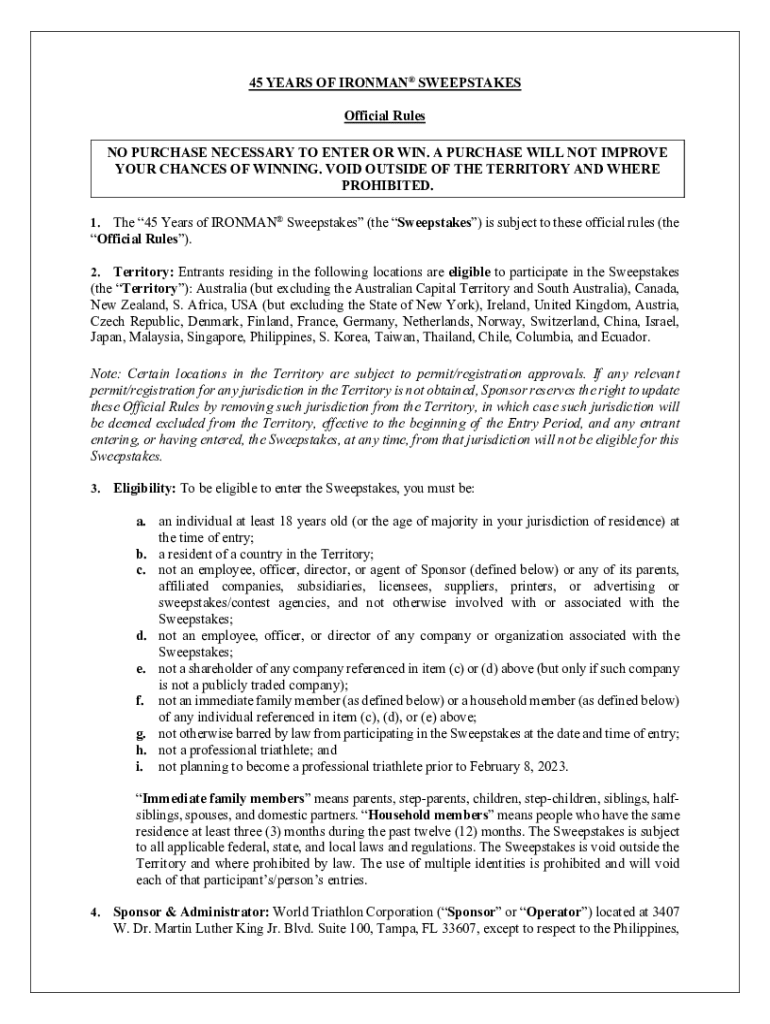 45 YEARS OF IRONMAN® SWEEPSTAKES

Official Rules

NO PURCHASE NECESSARY TO ENTER OR WIN. A PURCHASE WILL NOT IMPROVE YOUR CHANCES OF WINNING. VOID OUTSIDE OF THE TERRITORY AND WHERE PROHIBITED.

1. The "45 Years of IRONMAN® Sweepstakes" (the "Sweepstakes") is subject to these official rules (the "Official Rules").

2. Territory: Entrants residing in the following locations are eligible to participate in the Sweepstakes (the "Territory"): Australia (but excluding the Australian Capital Territory and South Australia), Canada, New Zealand, S. Africa, USA (but excluding the State of New York), Ireland, United Kingdom, Austria, Czech Republic, Denmark, Finland, France, Germany, Netherlands, Norway, Switzerland, China, Israel, Japan, Malaysia, Singapore, Philippines, S. Korea, Taiwan, Thailand, Chile, Columbia, and Ecuador.

Note: Certain locations in the Territory are subject to permit/registration approvals. If any relevant permit/registration for any jurisdiction in the Territory is not obtained, Sponsor reserves the right to update these Official Rules by removing such jurisdiction from the Territory, in which case such jurisdiction will be deemed excluded from the Territory, effective to the beginning of the Entry Period, and any entrant entering, or having entered, the Sweepstakes, at any time, from that jurisdiction will not be eligible for this Sweepstakes.

3. Eligibility: To be eligible to enter the Sweepstakes, you must be:

a. an individual at least 18 years old (or the age of majority in your jurisdiction of residence) at the time of entry;
b. a resident of a country in the Territory;
c. not an employee, officer, director, or agent of Sponsor (defined below) or any of its parents, affiliated companies, subsidiaries, licensees, suppliers, printers, or advertising or sweepstakes/contest agencies, and not otherwise involved with or associated with the Sweepstakes;
d. not an employee, officer, or director of any company or organization associated with the Sweepstakes;
e. not a shareholder of any company referenced in item (c) or (d) above (but only if such company is not a publicly traded company);
f. not an immediate family member (as defined below) or a household member (as defined below) of any individual referenced in item (c), (d), or (e) above;
g. not otherwise barred by law from participating in the Sweepstakes at the date and time of entry;
h. not a professional triathlete; and
i. not planning to become a professional triathlete prior to February 8, 2023.

"Immediate family members" means parents, step-parents, children, step-children, siblings, half-siblings, spouses, and domestic partners. "Household members" means people who have the same residence at least three (3) months during the past twelve (12) months. The Sweepstakes is subject to all applicable federal, state, and local laws and regulations. The Sweepstakes is void outside the Territory and where prohibited by law. The use of multiple identities is prohibited and will void each of that participant's/person's entries.

4. Sponsor & Administrator: World Triathlon Corporation ("Sponsor" or "Operator") located at 3407 W. Dr. Martin Luther King Jr. Blvd. Suite 100, Tampa, FL 33607, except to respect to the Philippines,